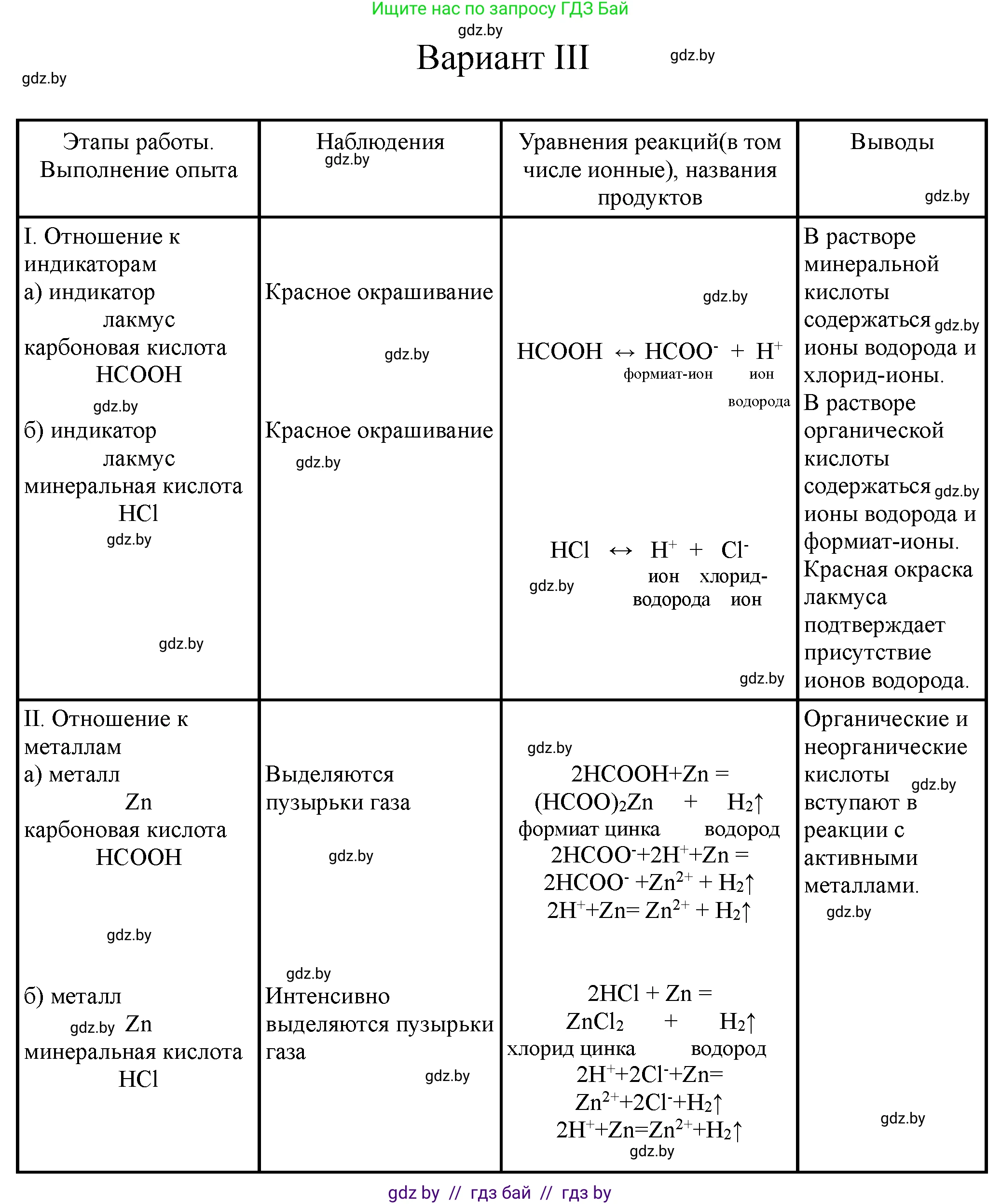 Ищите нас по запросу ГДЗ Бай
gdz.by
Вариант III
gdz.by
gdz.by

| Этапы работы. Выполнение опыта | Наблюдения gdz.by | Уравнения реакций(в том числе ионные), названия продуктов | Выводы gdz.by |
|---|---|---|---|
| I. Отношение к индикаторам а) индикатор лакмус карбоновая кислота HCOOH gdz.by б) индикатор лакмус минеральная кислота HCl gdz.by gdz.by | Красное окрашивание gdz.by Красное окрашивание gdz.by | gdz.by $HCOOH \leftrightarrow HCOO^- + H^+$ формиат-ион ион водорода $HCl \leftrightarrow H^+ + Cl^-$ ион водорода хлорид-ион gdz.by gdz.by | В растворе минеральной кислоты содержаться gdz.by ионы водорода и хлорид-ионы. В растворе органической кислоты содержаться gdz.by ионы водорода и формиат-ионы. Красная окраска лакмуса подтверждает присутствие ионов водорода. |
| II. Отношение к металлам а) металл Zn карбоновая кислота HCOOH gdz.by б) металл gdz.by Zn минеральная кислота HCl | Выделяются пузырьки газа gdz.by gdz.by Интенсивно выделяются пузырьки газа gdz.by | gdz.by $2HCOOH+Zn = (HCOO)_2Zn + H_2\uparrow$ формиат цинка водород $2HCOO^-+2H^++Zn = 2HCOO^- +Zn^{2+} + H_2\uparrow$ $2H^++Zn= Zn^{2+} + H_2\uparrow$ $2HCl + Zn = ZnCl_2 + H_2\uparrow$ хлорид цинка водород $2H^++2Cl^-+Zn= Zn^{2+}+2Cl^-+H_2\uparrow$ $2H^++Zn=Zn^{2+}+H_2\uparrow$ gdz.by | Органические и неорганические кислоты gdz.by вступают в реакции с активными металлами. gdz.by gdz.by |

gdz by // гдз бай // гдз by